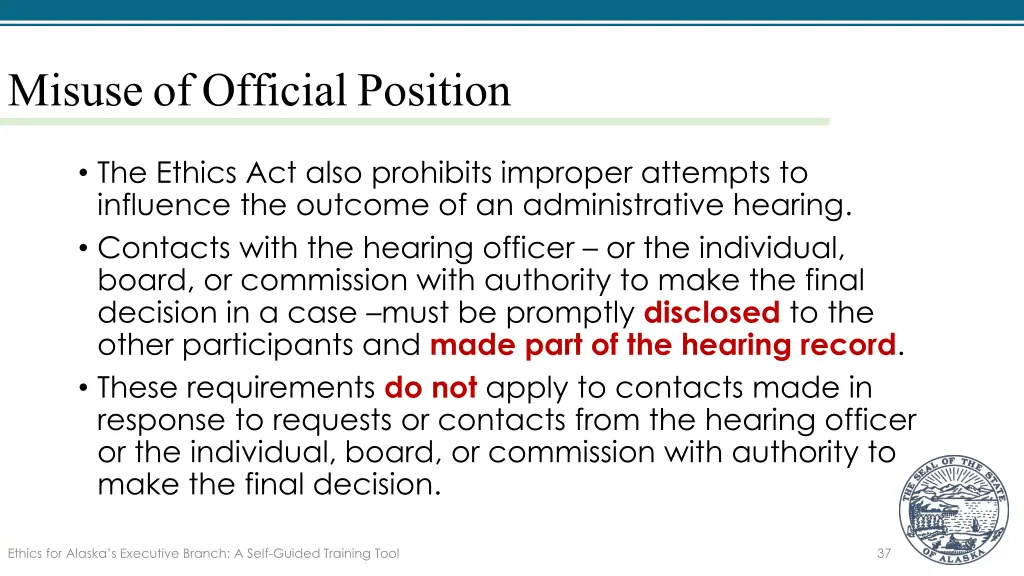 Misuse of Official Position

• The Ethics Act also prohibits improper attempts to influence the outcome of an administrative hearing.
• Contacts with the hearing officer – or the individual, board, or commission with authority to make the final decision in a case –must be promptly disclosed to the other participants and made part of the hearing record.
• These requirements do not apply to contacts made in response to requests or contacts from the hearing officer or the individual, board, or commission with authority to make the final decision.

THE SEAL OF THE STATE OF ALASKA

Ethics for Alaska's Executive Branch: A Self-Guided Training Tool

37